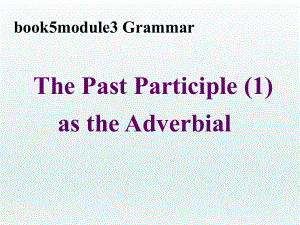 book5module3 Grammar

The Past Participle (1) as the Adverbial